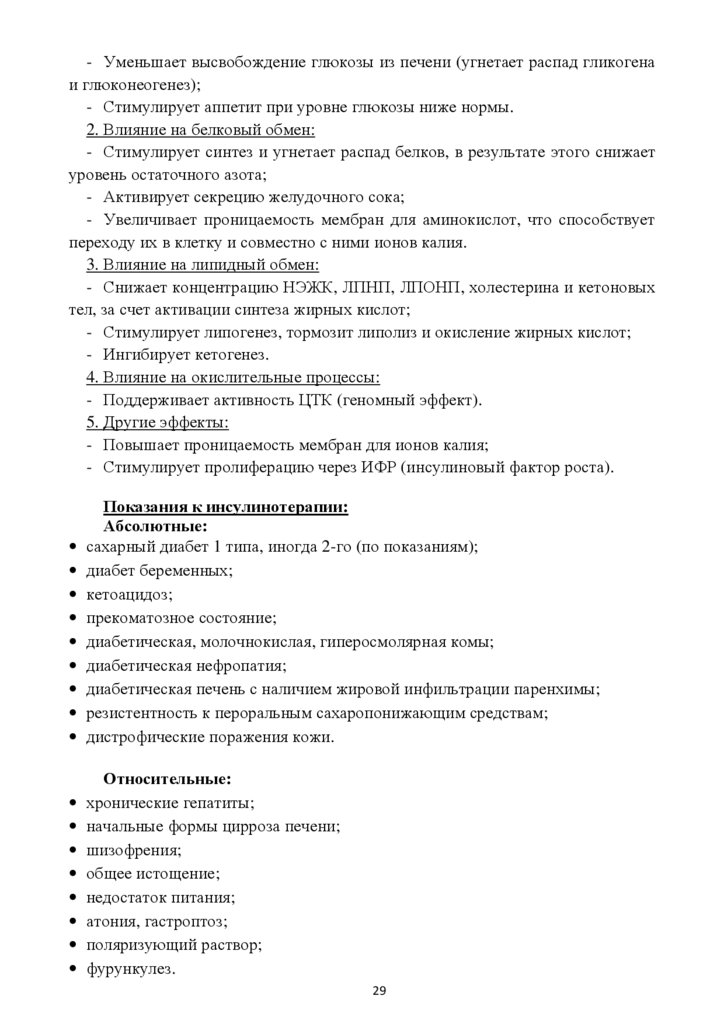 - Уменьшает высвобождение глюкозы из печени (угнетает распад гликогена и глюконеогенез);

- Стимулирует аппетит при уровне глюкозы ниже нормы.

2. Влияние на белковый обмен:

- Стимулирует синтез и угнетает распад белков, в результате этого снижает уровень остаточного азота;

- Активирует секрецию желудочного сока;

- Увеличивает проницаемость мембран для аминокислот, что способствует переходу их в клетку и совместно с ними ионов калия.

3. Влияние на липидный обмен:

- Снижает концентрацию НЭЖК, ЛПНП, ЛПОНП, холестерина и кетоновых тел, за счет активации синтеза жирных кислот;

- Стимулирует липогенез, тормозит липолиз и окисление жирных кислот;

- Ингибирует кетогенез.

4. Влияние на окислительные процессы:

- Поддерживает активность ЦТК (геномный эффект).

5. Другие эффекты:

- Повышает проницаемость мембран для ионов калия;

- Стимулирует пролиферацию через ИФР (инсулиновый фактор роста).

Показания к инсулинотерапии:
Абсолютные:

• сахарный диабет 1 типа, иногда 2-го (по показаниям);
• диабет беременных;
• кетоацидоз;
• прекоматозное состояние;
• диабетическая, молочнокислая, гиперосмолярная комы;
• диабетическая нефропатия;
• диабетическая печень с наличием жировой инфильтрации паренхимы;
• резистентность к пероральным сахаропонижающим средствам;
• дистрофические поражения кожи.

Относительные:

• хронические гепатиты;
• начальные формы цирроза печени;
• шизофрения;
• общее истощение;
• недостаток питания;
• атония, гастроптоз;
• поляризующий раствор;
• фурункулез.

29